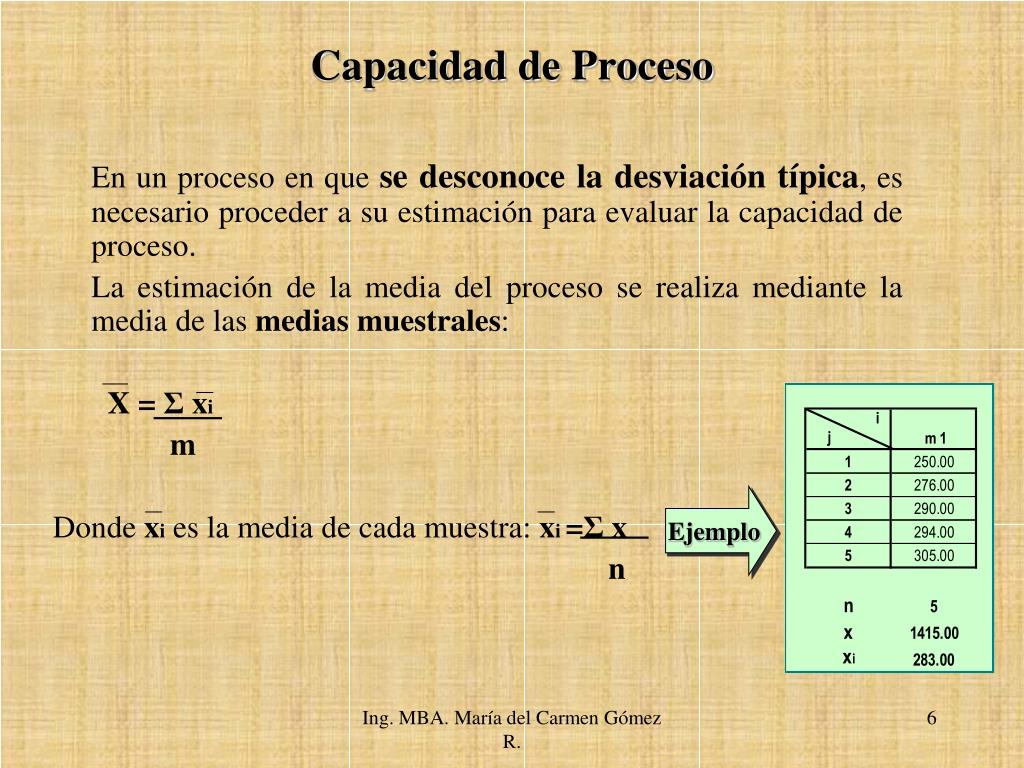 Capacidad de Proceso

En un proceso en que **se desconoce la desviación típica**, es necesario proceder a su estimación para evaluar la capacidad de proceso.

La estimación de la media del proceso se realiza mediante la media de las **medias muestrales**:

$\overline{X} = \frac{\Sigma \overline{x}_i}{m}$

Donde $\overline{x}_i$ es la media de cada muestra: $\overline{x}_i = \frac{\Sigma x}{n}$

Ejemplo

| j \ i | m 1 |
|---|---|
| 1 | 250.00 |
| 2 | 276.00 |
| 3 | 290.00 |
| 4 | 294.00 |
| 5 | 305.00 |
| n | 5 |
| x | 1415.00 |
| $x_i$ | 283.00 |

Ing. MBA. María del Carmen Gómez R.

6